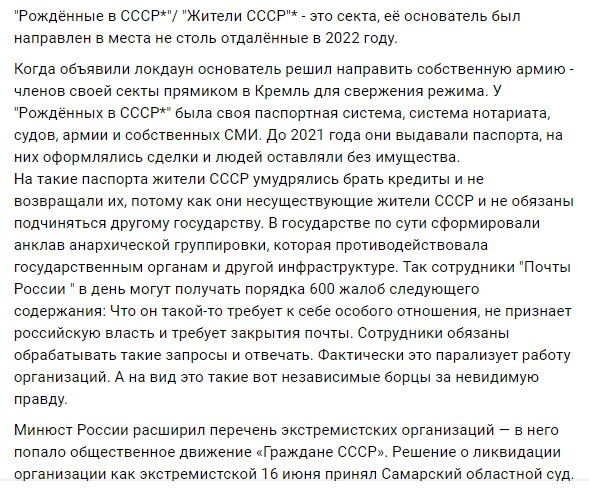 "Рождённые в СССР*"/ "Жители СССР"* - это секта, её основатель был направлен в места не столь отдалённые в 2022 году.

Когда объявили локдаун основатель решил направить собственную армию - членов своей секты прямиком в Кремль для свержения режима. У "Рождённых в СССР*" была своя паспортная система, система нотариата, судов, армии и собственных СМИ. До 2021 года они выдавали паспорта, на них оформлялись сделки и людей оставляли без имущества.
На такие паспорта жители СССР умудрялись брать кредиты и не возвращали их, потому как они несуществующие жители СССР и не обязаны подчиняться другому государству. В государстве по сути сформировали анклав анархической группировки, которая противодействовала государственным органам и другой инфраструктуре. Так сотрудники "Почты России " в день могут получать порядка 600 жалоб следующего содержания: Что он такой-то требует к себе особого отношения, не признает российскую власть и требует закрытия почты. Сотрудники обязаны обрабатывать такие запросы и отвечать. Фактически это парализует работу организаций. А на вид это такие вот независимые борцы за невидимую правду.

Минюст России расширил перечень экстремистских организаций — в него попало общественное движение «Граждане СССР». Решение о ликвидации организации как экстремистской 16 июня принял Самарский областной суд.